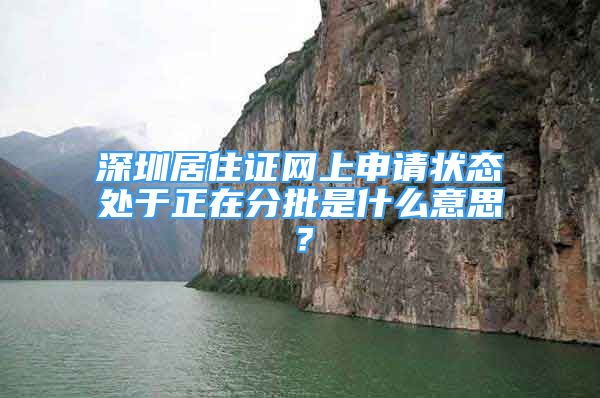 深圳居住证网上申请状态处于正在分批是什么意思？